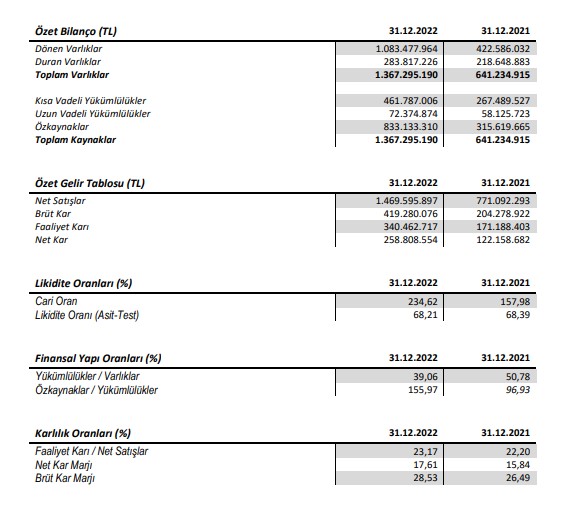 | Özet Bilanço (TL) | 31.12.2022 | 31.12.2021 |
|---|---|---|
| Dönen Varlıklar | 1.083.477.964 | 422.586.032 |
| Duran Varlıklar | 283.817.226 | 218.648.883 |
| Toplam Varlıklar | 1.367.295.190 | 641.234.915 |
| | | |
| Kısa Vadeli Yükümlülükler | 461.787.006 | 267.489.527 |
| Uzun Vadeli Yükümlülükler | 72.374.874 | 58.125.723 |
| Özkaynaklar | 833.133.310 | 315.619.665 |
| Toplam Kaynaklar | 1.367.295.190 | 641.234.915 |

| Özet Gelir Tablosu (TL) | 31.12.2022 | 31.12.2021 |
|---|---|---|
| Net Satışlar | 1.469.595.897 | 771.092.293 |
| Brüt Kar | 419.280.076 | 204.278.922 |
| Faaliyet Karı | 340.462.717 | 171.188.403 |
| Net Kar | 258.808.554 | 122.158.682 |

| Likidite Oranları (%) | 31.12.2022 | 31.12.2021 |
|---|---|---|
| Cari Oran | 234,62 | 157,98 |
| Likidite Oranı (Asit-Test) | 68,21 | 68,39 |

| Finansal Yapı Oranları (%) | 31.12.2022 | 31.12.2021 |
|---|---|---|
| Yükümlülükler / Varlıklar | 39,06 | 50,78 |
| Özkaynaklar / Yükümlülükler | 155,97 | 96,93 |

| Karlılık Oranları (%) | 31.12.2022 | 31.12.2021 |
|---|---|---|
| Faaliyet Karı / Net Satışlar | 23,17 | 22,20 |
| Net Kar Marjı | 17,61 | 15,84 |
| Brüt Kar Marjı | 28,53 | 26,49 |